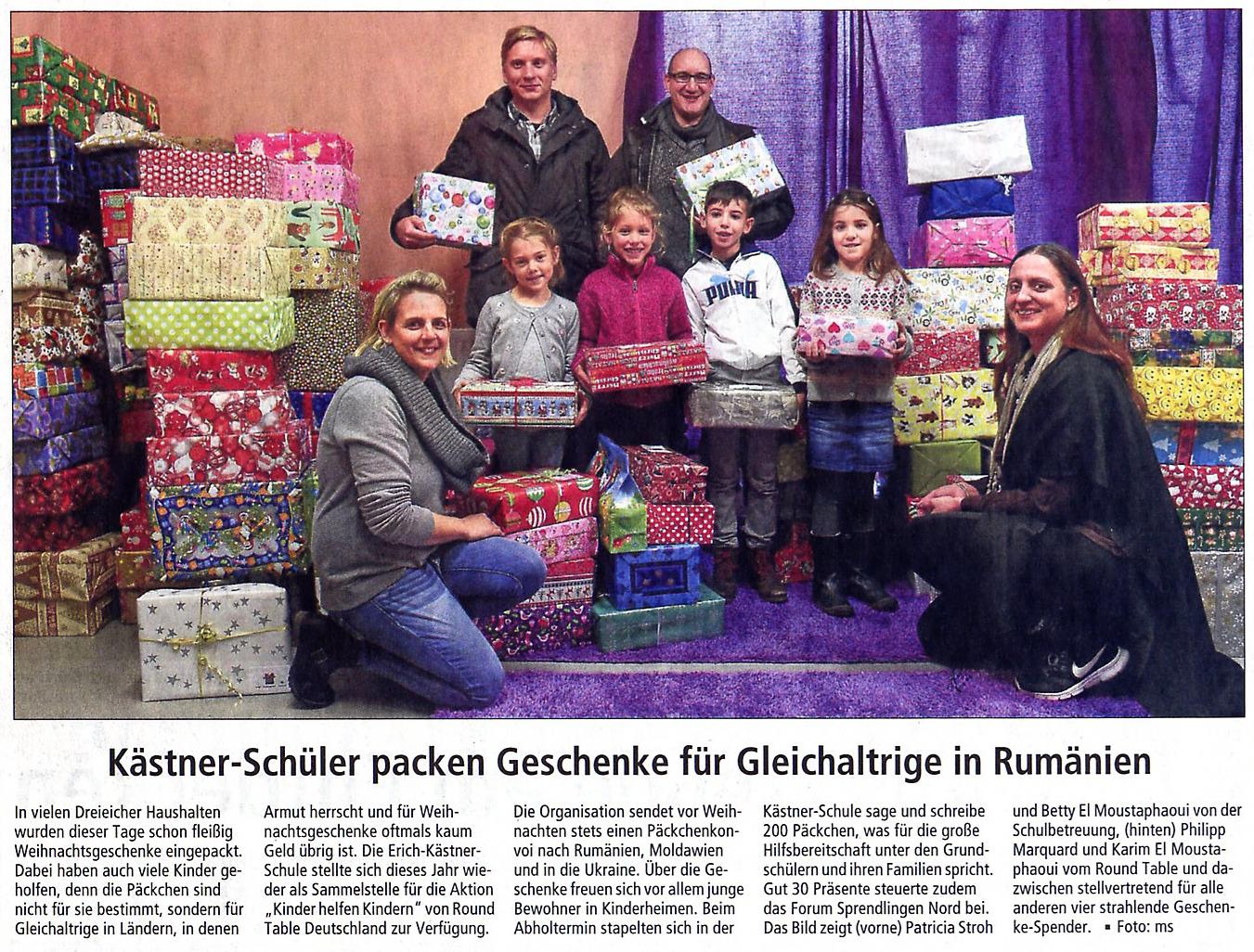 PUMA

Kästner-Schüler packen Geschenke für Gleichaltrige in Rumänien

In vielen Dreieicher Haushalten wurden dieser Tage schon fleißig Weihnachtsgeschenke eingepackt. Dabei haben auch viele Kinder geholfen, denn die Päckchen sind nicht für sie bestimmt, sondern für Gleichaltrige in Ländern, in denen Armut herrscht und für Weihnachtsgeschenke oftmals kaum Geld übrig ist. Die Erich-Kästner-Schule stellte sich dieses Jahr wieder als Sammelstelle für die Aktion „Kinder helfen Kindern" von Round Table Deutschland zur Verfügung. Die Organisation sendet vor Weihnachten stets einen Päckchenkonvoi nach Rumänien, Moldawien und in die Ukraine. Über die Geschenke freuen sich vor allem junge Bewohner in Kinderheimen. Beim Abholtermin stapelten sich in der Kästner-Schule sage und schreibe 200 Päckchen, was für die große Hilfsbereitschaft unter den Grundschülern und ihren Familien spricht. Gut 30 Präsente steuerte zudem das Forum Sprendlingen Nord bei. Das Bild zeigt (vorne) Patricia Stroh und Betty El Moustaphaoui von der Schulbetreuung, (hinten) Philipp Marquard und Karim El Moustaphaoui vom Round Table und dazwischen stellvertretend für alle anderen vier strahlende Geschenke-Spender. ▪ Foto: ms